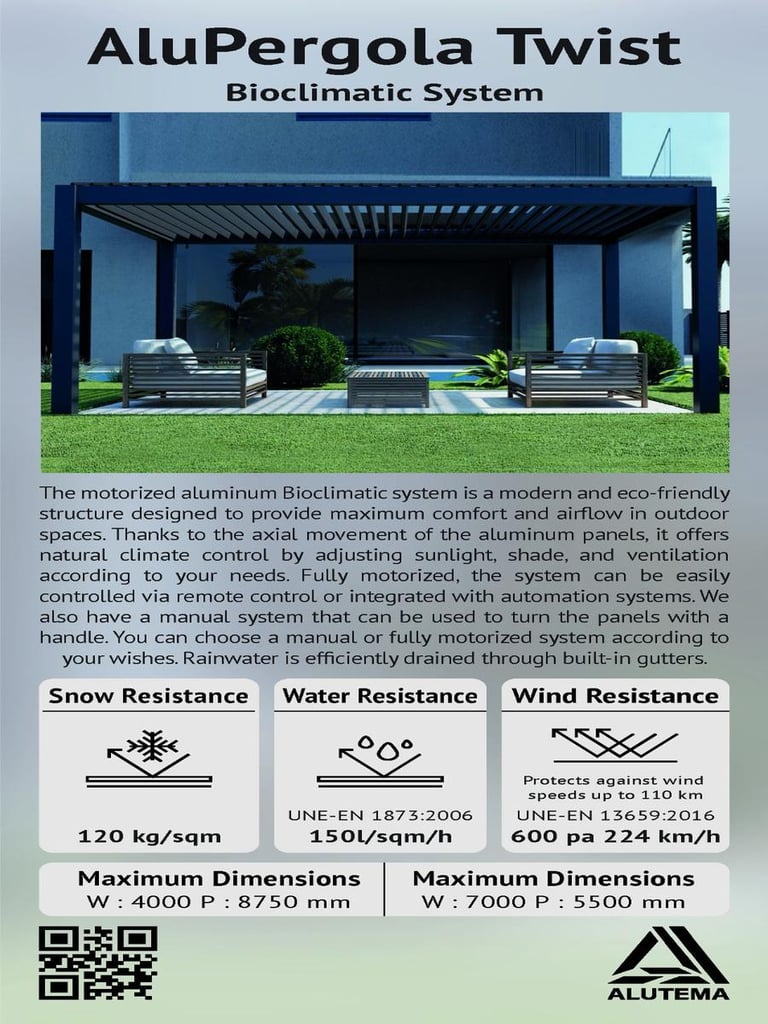 AluPergola Twist

Bioclimatic System

The motorized aluminum Bioclimatic system is a modern and eco-friendly structure designed to provide maximum comfort and airflow in outdoor spaces. Thanks to the axial movement of the aluminum panels, it offers natural climate control by adjusting sunlight, shade, and ventilation according to your needs. Fully motorized, the system can be easily controlled via remote control or integrated with automation systems. We also have a manual system that can be used to turn the panels with a handle. You can choose a manual or fully motorized system according to your wishes. Rainwater is efficiently drained through built-in gutters.

Snow Resistance

120 kg/sqm

Water Resistance

UNE-EN 1873:2006

150l/sqm/h

Wind Resistance

Protects against wind speeds up to 110 km

UNE-EN 13659:2016

600 pa 224 km/h

Maximum Dimensions

W : 4000 P : 8750 mm

Maximum Dimensions

W : 7000 P : 5500 mm

ALUTEMA